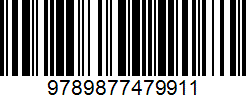 9789877479911